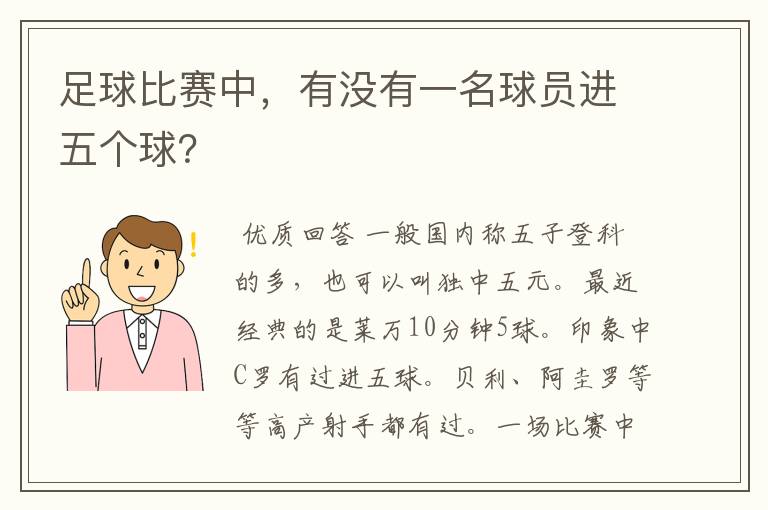 足球比赛中，有没有一名球员进五个球？

优质回答 一般国内称五子登科的多，也可以叫独中五元。最近经典的是莱万10分钟5球。印象中C罗有过进五球。贝利、阿圭罗等等高产射手都有过。一场比赛中